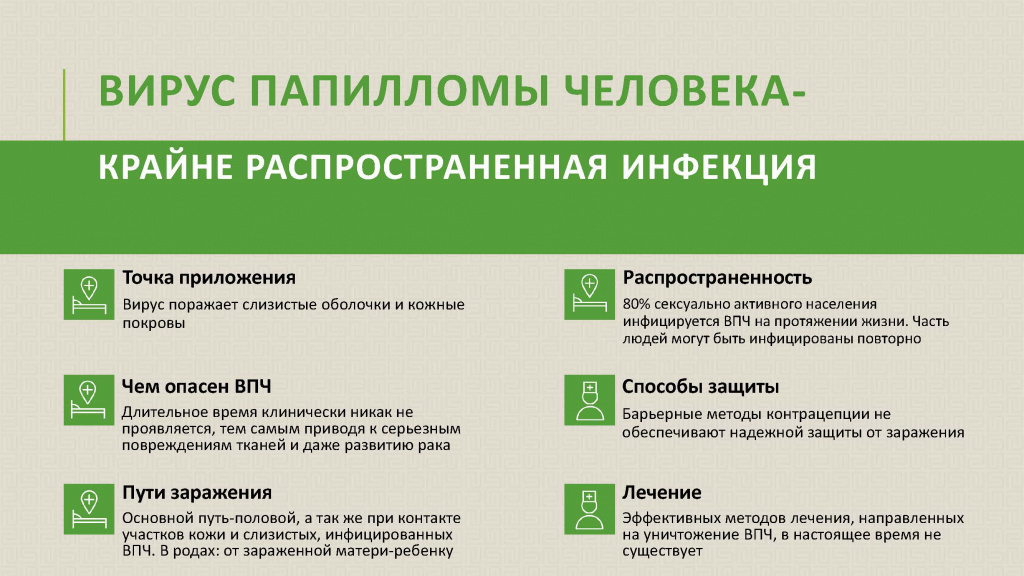 ВИРУС ПАПИЛЛОМЫ ЧЕЛОВЕКА-

КРАЙНЕ РАСПРОСТРАНЕННАЯ ИНФЕКЦИЯ

Точка приложения

Вирус поражает слизистые оболочки и кожные покровы

Чем опасен ВПЧ

Длительное время клинически никак не проявляется, тем самым приводя к серьезным повреждениям тканей и даже развитию рака

Пути заражения

Основной путь-половой, а так же при контакте участков кожи и слизистых, инфицированных ВПЧ. В родах: от зараженной матери-ребенку

Распространенность

80% сексуально активного населения инфицируется ВПЧ на протяжении жизни. Часть людей могут быть инфицированы повторно

Способы защиты

Барьерные методы контрацепции не обеспечивают надежной защиты от заражения

Лечение

Эффективных методов лечения, направленных на уничтожение ВПЧ, в настоящее время не существует